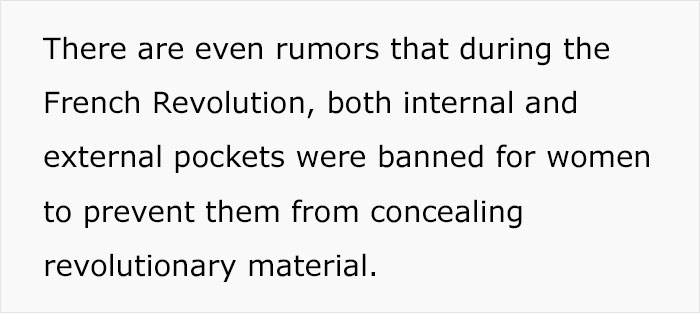 There are even rumors that during the French Revolution, both internal and external pockets were banned for women to prevent them from concealing revolutionary material.